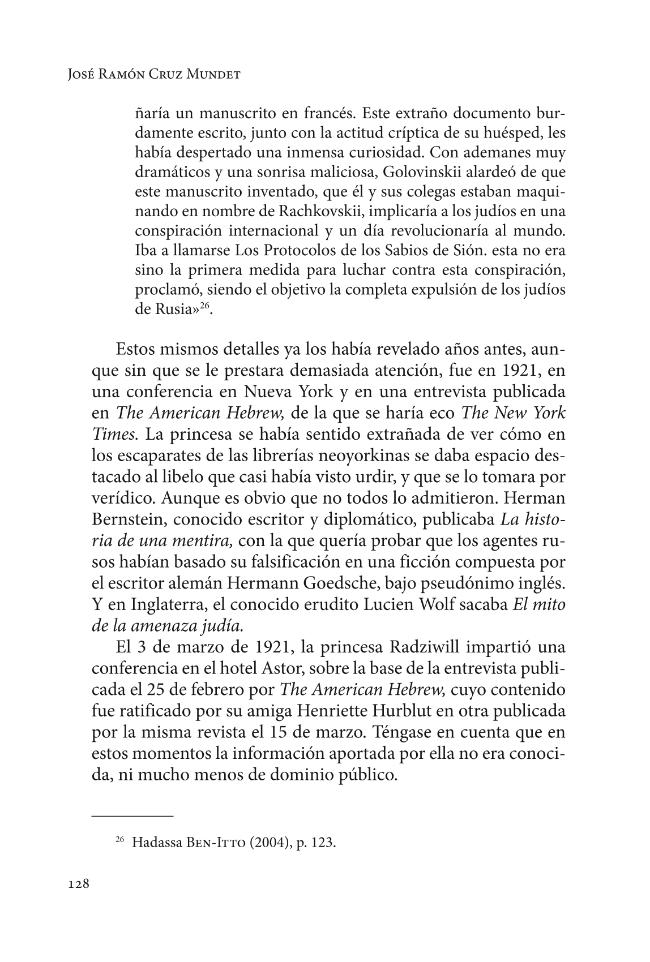 José Ramón Cruz Mundet

ñaría un manuscrito en francés. Este extraño documento burdamente escrito, junto con la actitud críptica de su huésped, les había despertado una inmensa curiosidad. Con ademanes muy dramáticos y una sonrisa maliciosa, Golovinskii alardeó de que este manuscrito inventado, que él y sus colegas estaban maquinando en nombre de Rachkovskii, implicaría a los judíos en una conspiración internacional y un día revolucionaría al mundo. Iba a llamarse Los Protocolos de los Sabios de Sión. esta no era sino la primera medida para luchar contra esta conspiración, proclamó, siendo el objetivo la completa expulsión de los judíos de Rusia»$^{26}$.

Estos mismos detalles ya los había revelado años antes, aunque sin que se le prestara demasiada atención, fue en 1921, en una conferencia en Nueva York y en una entrevista publicada en The American Hebrew, de la que se haría eco The New York Times. La princesa se había sentido extrañada de ver cómo en los escaparates de las librerías neoyorkinas se daba espacio destacado al libelo que casi había visto urdir, y que se lo tomara por verídico. Aunque es obvio que no todos lo admitieron. Herman Bernstein, conocido escritor y diplomático, publicaba La historia de una mentira, con la que quería probar que los agentes rusos habían basado su falsificación en una ficción compuesta por el escritor alemán Hermann Goedsche, bajo pseudónimo inglés. Y en Inglaterra, el conocido erudito Lucien Wolf sacaba El mito de la amenaza judía.

El 3 de marzo de 1921, la princesa Radziwill impartió una conferencia en el hotel Astor, sobre la base de la entrevista publicada el 25 de febrero por The American Hebrew, cuyo contenido fue ratificado por su amiga Henriette Hurblut en otra publicada por la misma revista el 15 de marzo. Téngase en cuenta que en estos momentos la información aportada por ella no era conocida, ni mucho menos de dominio público.

$^{26}$ Hadassa Ben-Itto (2004), p. 123.

128